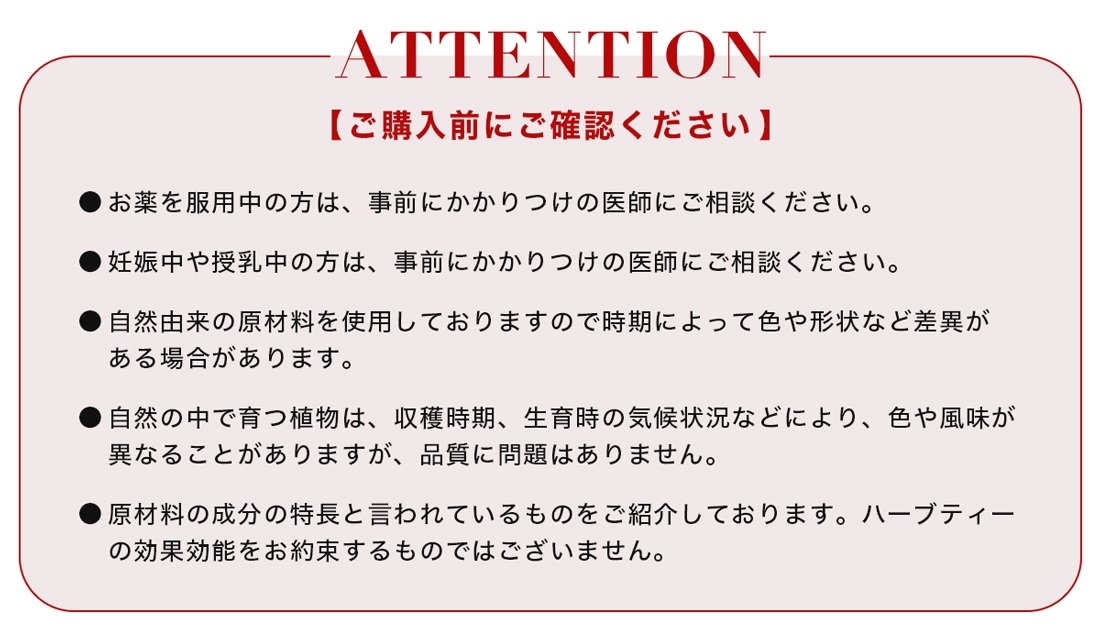 ATTENTION

【ご購入前にご確認ください】

● お薬を服用中の方は、事前にかかりつけの医師にご相談ください。

● 妊娠中や授乳中の方は、事前にかかりつけの医師にご相談ください。

● 自然由来の原材料を使用しておりますので時期によって色や形状など差異がある場合があります。

● 自然の中で育つ植物は、収穫時期、生育時の気候状況などにより、色や風味が異なることがありますが、品質に問題はありません。

● 原材料の成分の特長と言われているものをご紹介しております。ハーブティーの効果効能をお約束するものではございません。